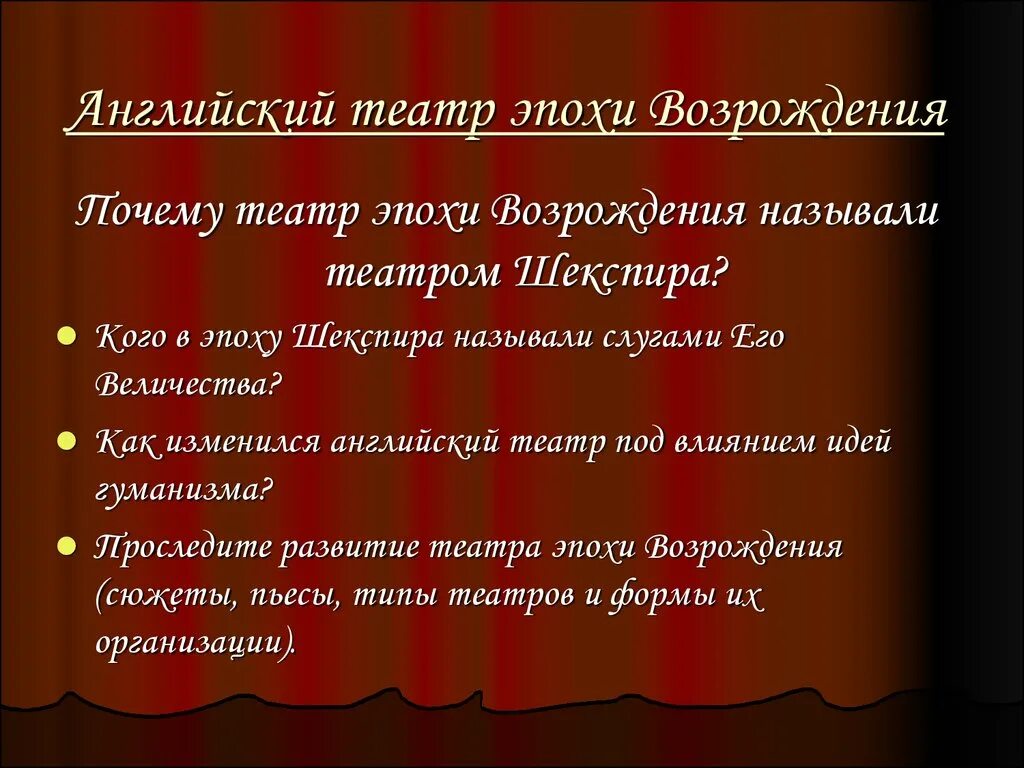 Английский театр эпохи Возрождения

Почему театр эпохи Возрождения называли театром Шекспира?

Кого в эпоху Шекспира называли слугами Его Величества?

Как изменился английский театр под влиянием идей гуманизма?

Проследите развитие театра эпохи Возрождения (сюжеты, пьесы, типы театров и формы их организации).